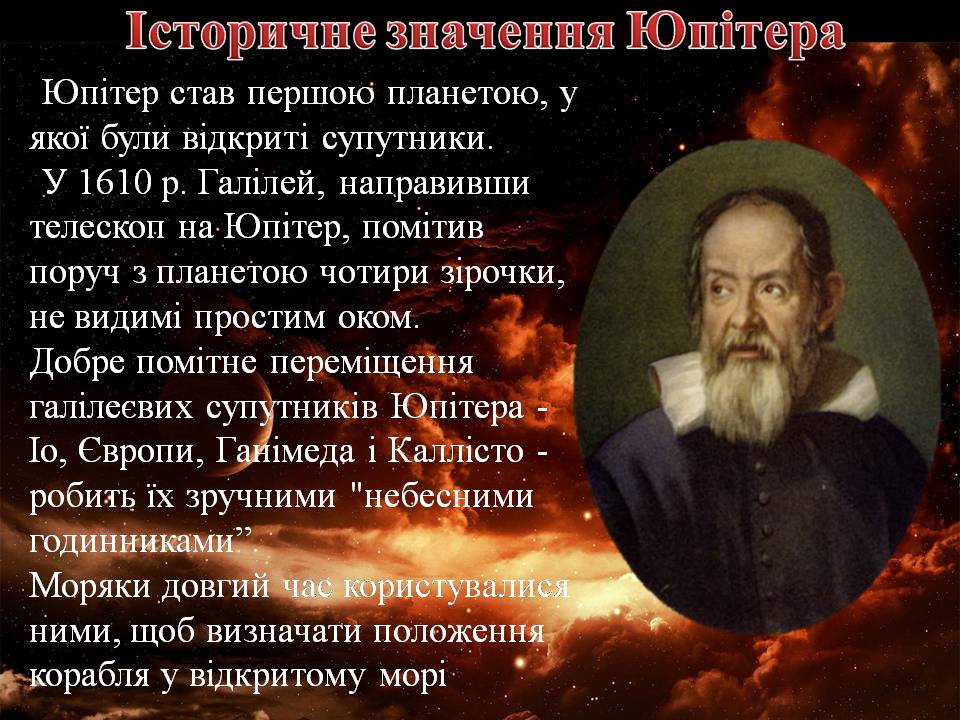 Історичне значення Юпітера

Юпітер став першою планетою, у якої були відкриті супутники.

У 1610 р. Галілей, направивши телескоп на Юпітер, помітив поруч з планетою чотири зірочки, не видимі простим оком.
Добре помітне переміщення галілеєвих супутників Юпітера - Іо, Європи, Ганімеда і Каллісто - робить їх зручними "небесними годинниками”.
Моряки довгий час користувалися ними, щоб визначати положення корабля у відкритому морі